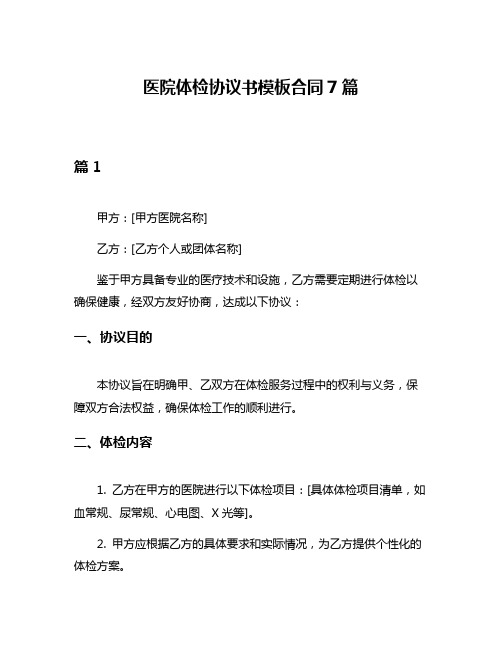 医院体检协议书模板合同 7 篇

篇 1

甲方：[甲方医院名称]

乙方：[乙方个人或团体名称]

鉴于甲方具备专业的医疗技术和设施，乙方需要定期进行体检以确保健康，经双方友好协商，达成以下协议：

一、协议目的

本协议旨在明确甲、乙双方在体检服务过程中的权利与义务，保障双方合法权益，确保体检工作的顺利进行。

二、体检内容

1. 乙方在甲方的医院进行以下体检项目：[具体体检项目清单，如血常规、尿常规、心电图、X 光等]。

2. 甲方应根据乙方的具体要求和实际情况，为乙方提供个性化的体检方案。